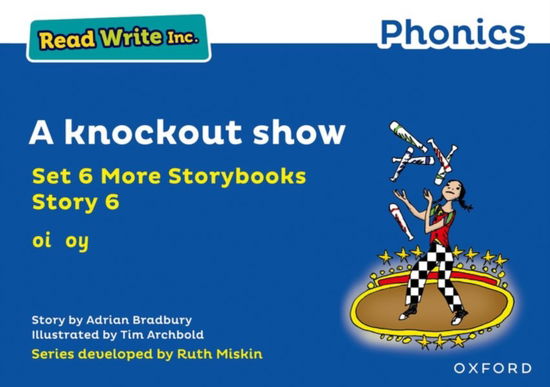 Read Write Inc.

Phonics

A knockout show

Set 6 More Storybooks
Story 6

oi oy

Story by Adrian Bradbury
Illustrated by Tim Archbold
Series developed by Ruth Miskin

OXFORD